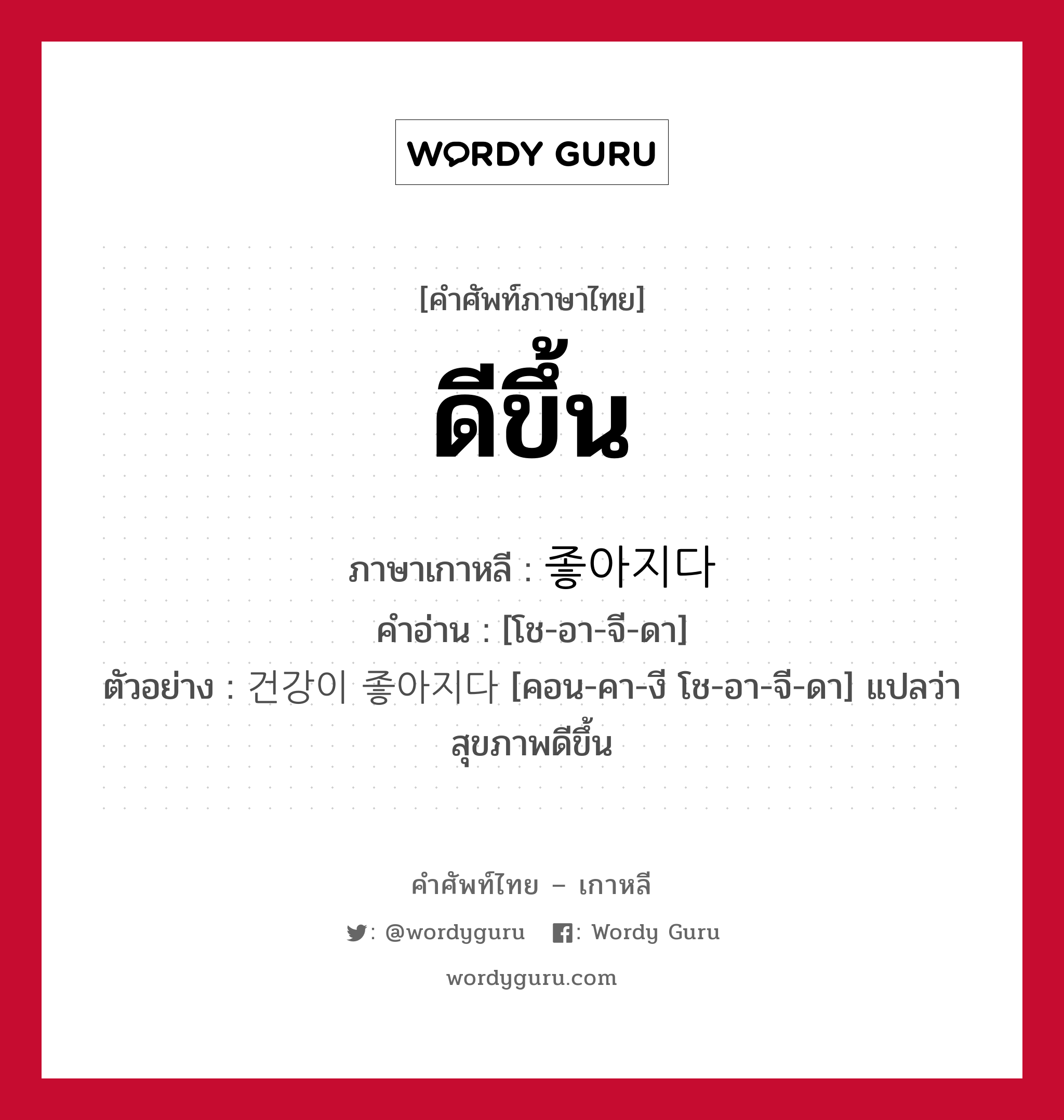 WORDY GURU

[คำศัพท์ภาษาไทย]
ดีขึ้น

ภาษาเกาหลี : 좋아지다
คำอ่าน : [โช-อา-จี-ดา]
ตัวอย่าง : 건강이 좋아지다 [คอน-คา-งี โช-อา-จี-ดา] แปลว่า สุขภาพดีขึ้น

คำศัพท์ไทย – เกาหลี
: @wordyguru : Wordy Guru
wordyguru.com